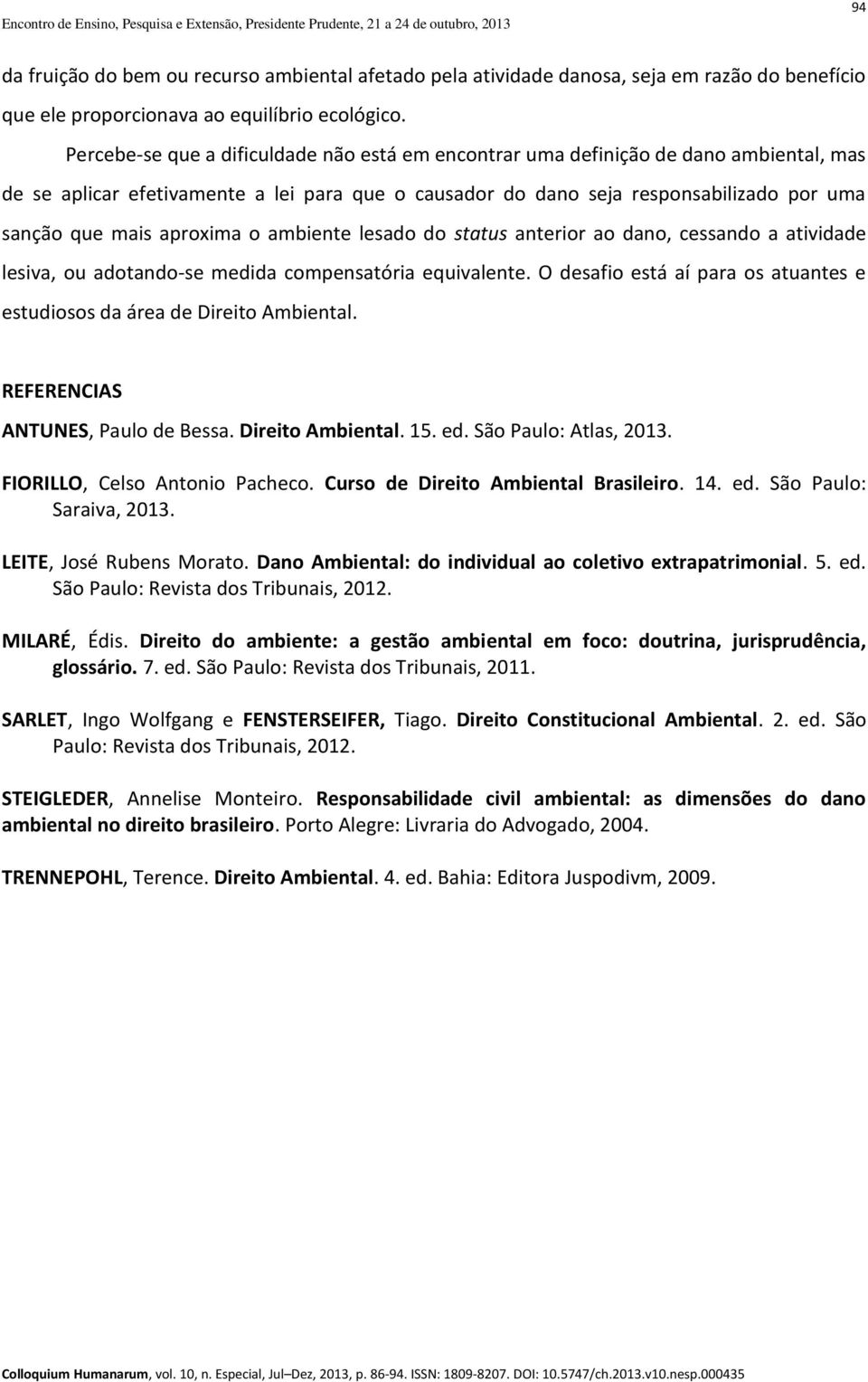 Encontro de Ensino, Pesquisa e Extensão, Presidente Prudente, 21 a 24 de outubro, 2013

94

da fruição do bem ou recurso ambiental afetado pela atividade danosa, seja em razão do benefício que ele proporcionava ao equilíbrio ecológico.

Percebe-se que a dificuldade não está em encontrar uma definição de dano ambiental, mas de se aplicar efetivamente a lei para que o causador do dano seja responsabilizado por uma sanção que mais aproxima o ambiente lesado do status anterior ao dano, cessando a atividade lesiva, ou adotando-se medida compensatória equivalente. O desafio está aí para os atuantes e estudiosos da área de Direito Ambiental.

REFERENCIAS

ANTUNES, Paulo de Bessa. Direito Ambiental. 15. ed. São Paulo: Atlas, 2013.

FIORILLO, Celso Antonio Pacheco. Curso de Direito Ambiental Brasileiro. 14. ed. São Paulo: Saraiva, 2013.

LEITE, José Rubens Morato. Dano Ambiental: do individual ao coletivo extrapatrimonial. 5. ed. São Paulo: Revista dos Tribunais, 2012.

MILARÉ, Édis. Direito do ambiente: a gestão ambiental em foco: doutrina, jurisprudência, glossário. 7. ed. São Paulo: Revista dos Tribunais, 2011.

SARLET, Ingo Wolfgang e FENSTERSEIFER, Tiago. Direito Constitucional Ambiental. 2. ed. São Paulo: Revista dos Tribunais, 2012.

STEIGLEDER, Annelise Monteiro. Responsabilidade civil ambiental: as dimensões do dano ambiental no direito brasileiro. Porto Alegre: Livraria do Advogado, 2004.

TRENNEPOHL, Terence. Direito Ambiental. 4. ed. Bahia: Editora Juspodivm, 2009.

Colloquium Humanarum, vol. 10, n. Especial, Jul–Dez, 2013, p. 86-94. ISSN: 1809-8207. DOI: 10.5747/ch.2013.v10.nesp.000435